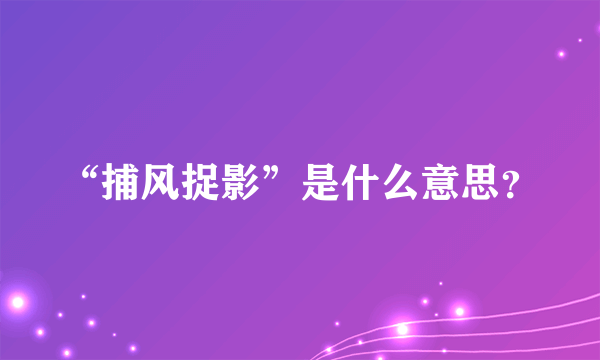 “捕风捉影”是什么意思？